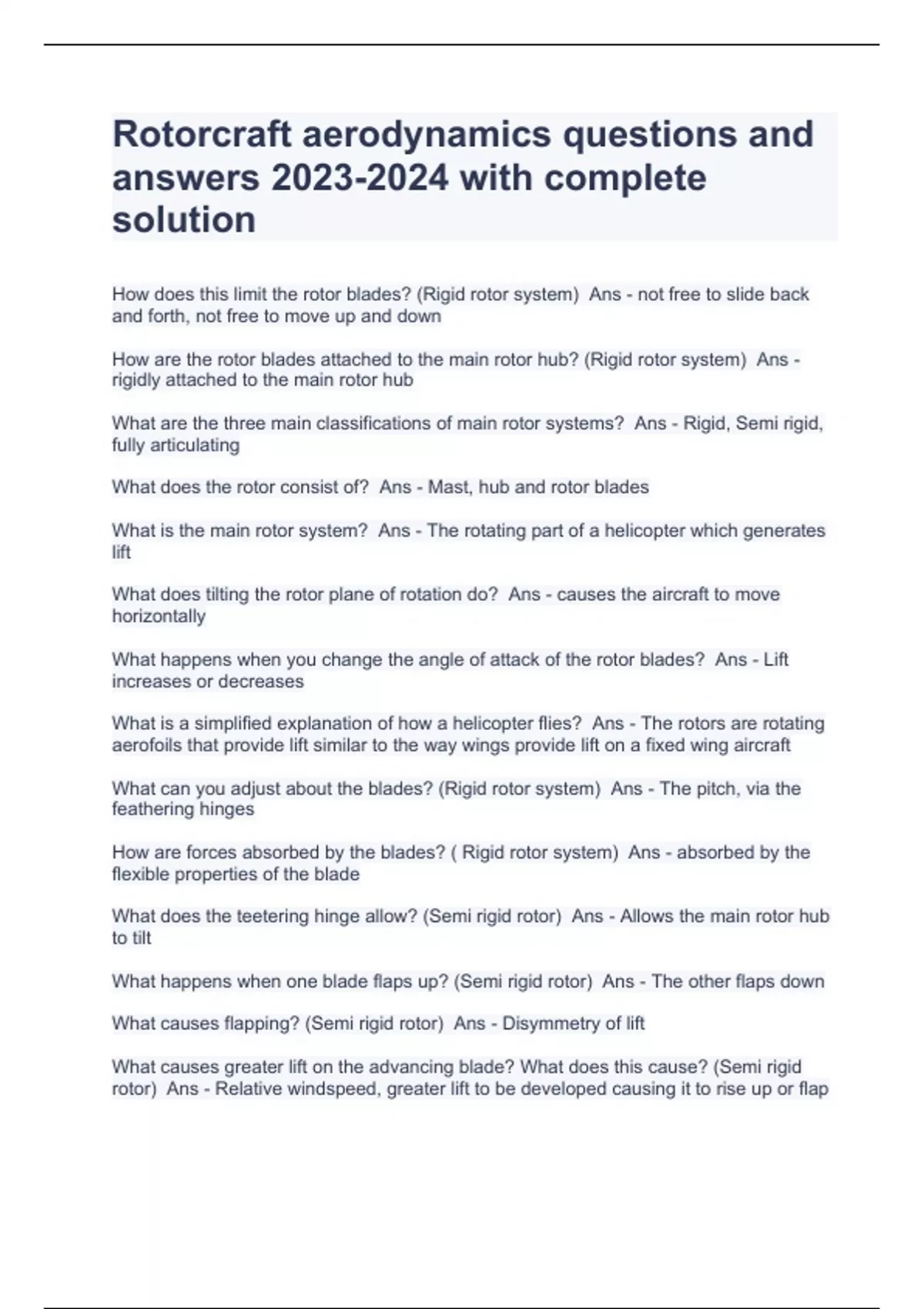 Rotorcraft aerodynamics questions and answers 2023-2024 with complete solution

How does this limit the rotor blades? (Rigid rotor system)  Ans - not free to slide back and forth, not free to move up and down

How are the rotor blades attached to the main rotor hub? (Rigid rotor system)  Ans - rigidly attached to the main rotor hub

What are the three main classifications of main rotor systems?  Ans - Rigid, Semi rigid, fully articulating

What does the rotor consist of?  Ans - Mast, hub and rotor blades

What is the main rotor system?  Ans - The rotating part of a helicopter which generates lift

What does tilting the rotor plane of rotation do?  Ans - causes the aircraft to move horizontally

What happens when you change the angle of attack of the rotor blades?  Ans - Lift increases or decreases

What is a simplified explanation of how a helicopter flies?  Ans - The rotors are rotating aerofoils that provide lift similar to the way wings provide lift on a fixed wing aircraft

What can you adjust about the blades? (Rigid rotor system)  Ans - The pitch, via the feathering hinges

How are forces absorbed by the blades? ( Rigid rotor system)  Ans - absorbed by the flexible properties of the blade

What does the teetering hinge allow? (Semi rigid rotor)  Ans - Allows the main rotor hub to tilt

What happens when one blade flaps up? (Semi rigid rotor)  Ans - The other flaps down

What causes flapping? (Semi rigid rotor)  Ans - Disymmetry of lift

What causes greater lift on the advancing blade? What does this cause? (Semi rigid rotor)  Ans - Relative windspeed, greater lift to be developed causing it to rise up or flap